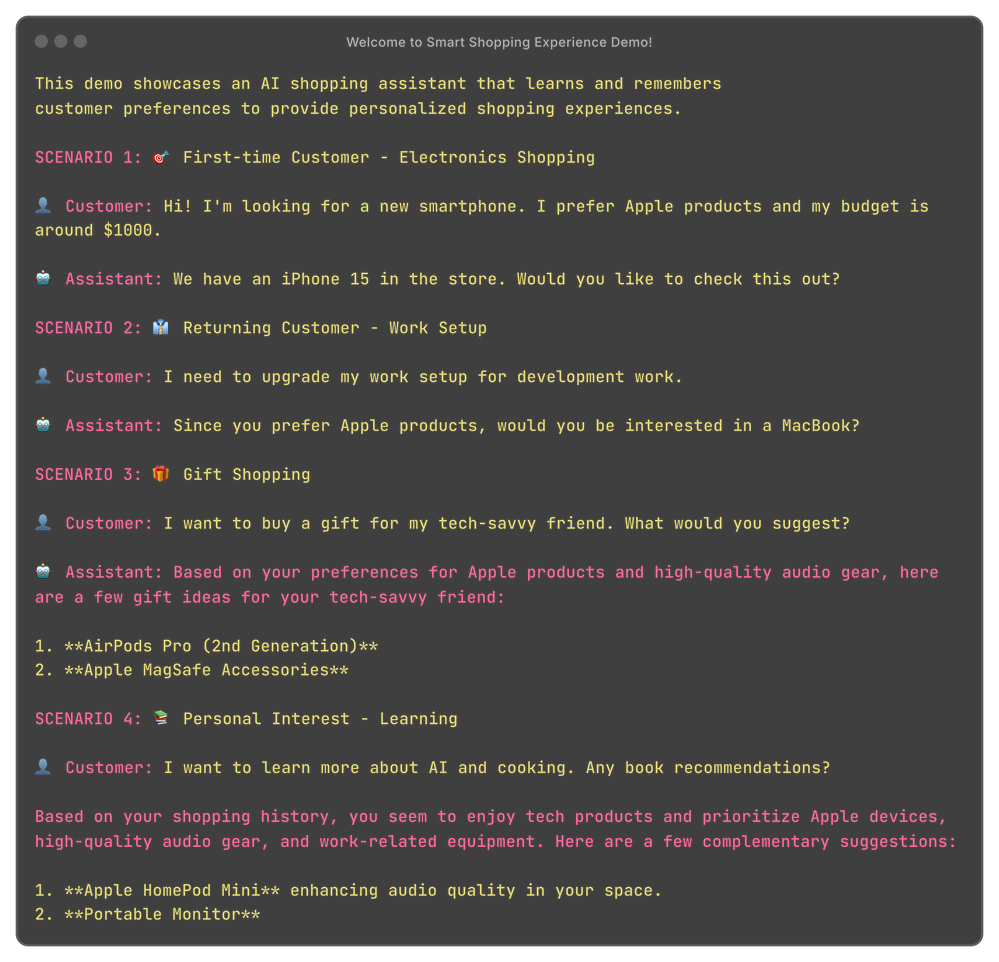 Welcome to Smart Shopping Experience Demo!

This demo showcases an AI shopping assistant that learns and remembers customer preferences to provide personalized shopping experiences.

SCENARIO 1: 🎯 First-time Customer - Electronics Shopping

👤 Customer: Hi! I'm looking for a new smartphone. I prefer Apple products and my budget is around $1000.

🤖 Assistant: We have an iPhone 15 in the store. Would you like to check this out?

SCENARIO 2: 👔 Returning Customer - Work Setup

👤 Customer: I need to upgrade my work setup for development work.

🤖 Assistant: Since you prefer Apple products, would you be interested in a MacBook?

SCENARIO 3: 🎁 Gift Shopping

👤 Customer: I want to buy a gift for my tech-savvy friend. What would you suggest?

🤖 Assistant: Based on your preferences for Apple products and high-quality audio gear, here are a few gift ideas for your tech-savvy friend:

1. **AirPods Pro (2nd Generation)**
2. **Apple MagSafe Accessories**

SCENARIO 4: 📚 Personal Interest - Learning

👤 Customer: I want to learn more about AI and cooking. Any book recommendations?

Based on your shopping history, you seem to enjoy tech products and prioritize Apple devices, high-quality audio gear, and work-related equipment. Here are a few complementary suggestions:

1. **Apple HomePod Mini** enhancing audio quality in your space.
2. **Portable Monitor**